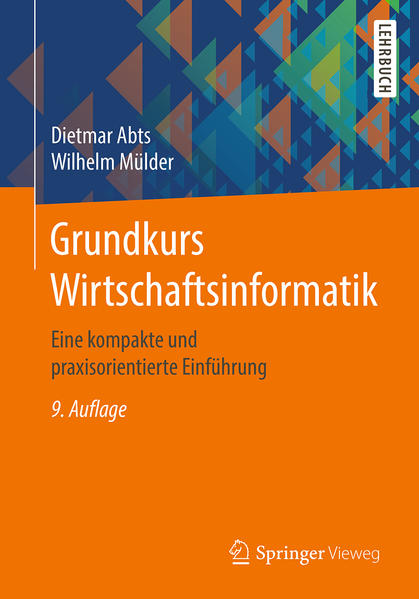 LEHRBUCH

Dietmar Abts
Wilhelm Mülder

Grundkurs Wirtschaftsinformatik

Eine kompakte und praxisorientierte Einführung

9. Auflage

Springer Vieweg